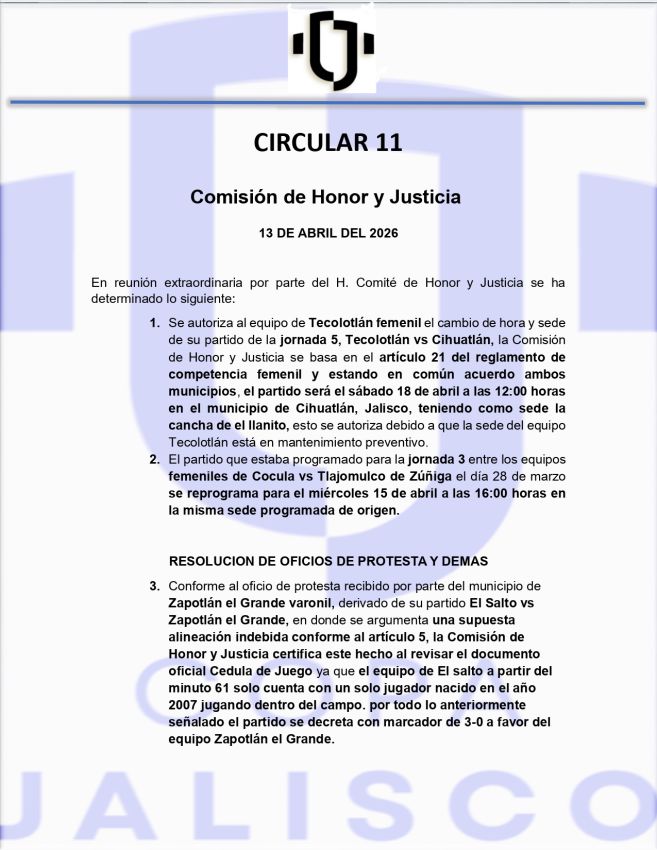 CIRCULAR 11

Comisión de Honor y Justicia

13 DE ABRIL DEL 2026

En reunión extraordinaria por parte del H. Comité de Honor y Justicia se ha determinado lo siguiente:

1. Se autoriza al equipo de Tecolotlán femenil el cambio de hora y sede de su partido de la jornada 5, Tecolotlán vs Cihuatlán, la Comisión de Honor y Justicia se basa en el artículo 21 del reglamento de competencia femenil y estando en común acuerdo ambos municipios, el partido será el sábado 18 de abril a las 12:00 horas en el municipio de Cihuatlán, Jalisco, teniendo como sede la cancha de el llanito, esto se autoriza debido a que la sede del equipo Tecolotlán está en mantenimiento preventivo.

2. El partido que estaba programado para la jornada 3 entre los equipos femeniles de Cocula vs Tlajomulco de Zúñiga el día 28 de marzo se reprograma para el miércoles 15 de abril a las 16:00 horas en la misma sede programada de origen.

RESOLUCION DE OFICIOS DE PROTESTA Y DEMAS

3. Conforme al oficio de protesta recibido por parte del municipio de Zapotlán el Grande varonil, derivado de su partido El Salto vs Zapotlán el Grande, en donde se argumenta una supuesta alineación indebida conforme al artículo 5, la Comisión de Honor y Justicia certifica este hecho al revisar el documento oficial Cedula de Juego ya que el equipo de El salto a partir del minuto 61 solo cuenta con un solo jugador nacido en el año 2007 jugando dentro del campo. por todo lo anteriormente señalado el partido se decreta con marcador de 3-0 a favor del equipo Zapotlán el Grande.

COPA JALISCO